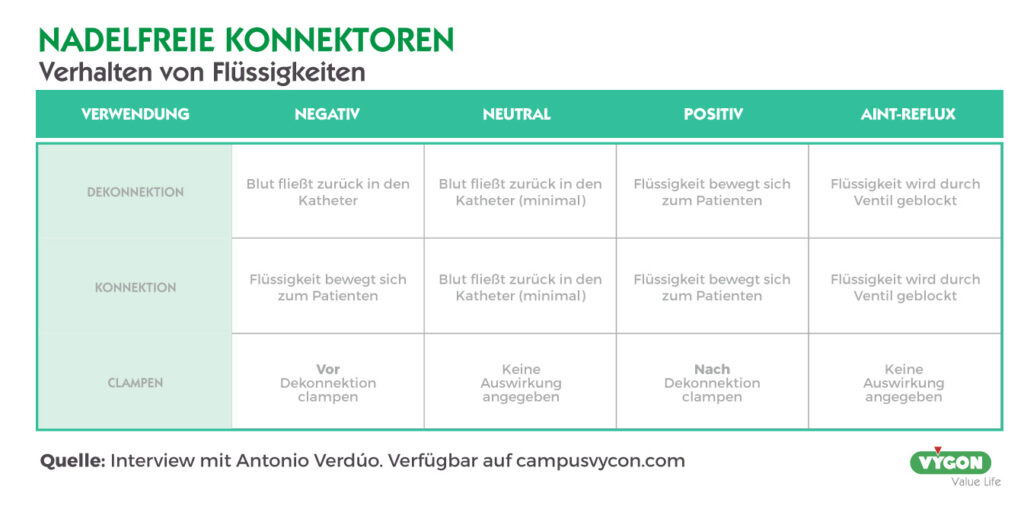 NADELFREIE KONNEKTOREN
Verhalten von Flüssigkeiten

| VERWENDUNG | NEGATIV | NEUTRAL | POSITIV | AINT-REFLUX |
|---|---|---|---|---|
| DEKONNEKTION | Blut fließt zurück in den Katheter | Blut fließt zurück in den Katheter (minimal) | Flüssigkeit bewegt sich zum Patienten | Flüssigkeit wird durch Ventil geblockt |
| KONNEKTION | Flüssigkeit bewegt sich zum Patienten | Blut fließt zurück in den Katheter (minimal) | Flüssigkeit bewegt sich zum Patienten | Flüssigkeit wird durch Ventil geblockt |
| CLAMPEN | Vor Dekonnektion clampen | Keine Auswirkung angegeben | Nach Dekonnektion clampen | Keine Auswirkung angegeben |

Quelle: Interview mit Antonio Verdúo. Verfügbar auf campusvycon.com

VYGON
Value Life